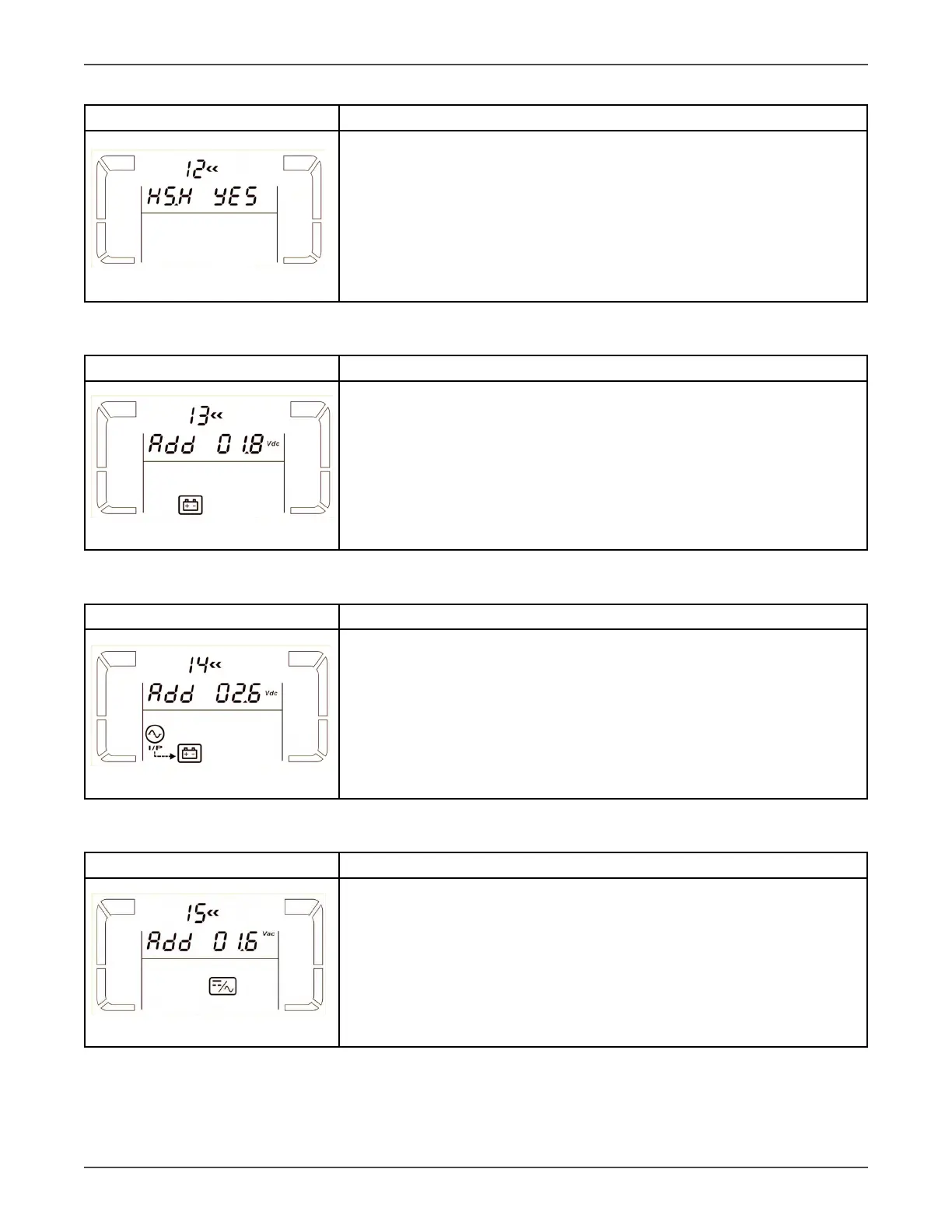 12
HS.H YES

13
Add 01.8 Vdc

14
Add 02.6 Vdc
I/P

15
Add 01.6 Vac